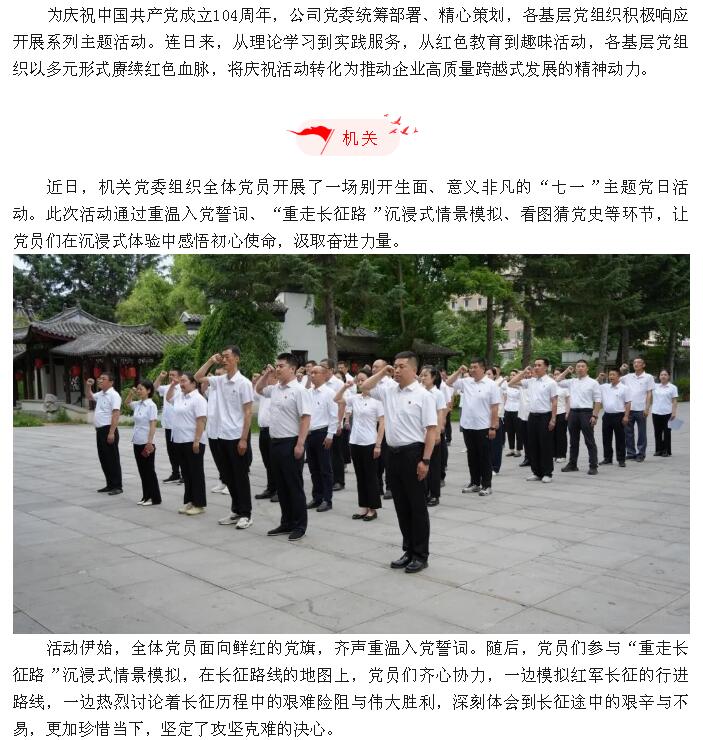 为庆祝中国共产党成立104周年，公司党委统筹部署、精心策划，各基层党组织积极响应开展系列主题活动。连日来，从理论学习到实践服务，从红色教育到趣味活动，各基层党组织以多元形式赓续红色血脉，将庆祝活动转化为推动企业高质量跨越式发展的精神动力。

机关

近日，机关党委组织全体党员开展了一场别开生面、意义非凡的“七一”主题党日活动。此次活动通过重温入党誓词、“重走长征路”沉浸式情景模拟、看图猜党史等环节，让党员们在沉浸式体验中感悟初心使命，汲取奋进力量。

活动伊始，全体党员面向鲜红的党旗，齐声重温入党誓词。随后，党员们参与“重走长征路”沉浸式情景模拟，在长征路线的地图上，党员们齐心协力，一边模拟红军长征的行进路线，一边热烈讨论着长征历程中的艰难险阻与伟大胜利，深刻体会到长征途中的艰辛与不易，更加珍惜当下，坚定了攻坚克难的决心。